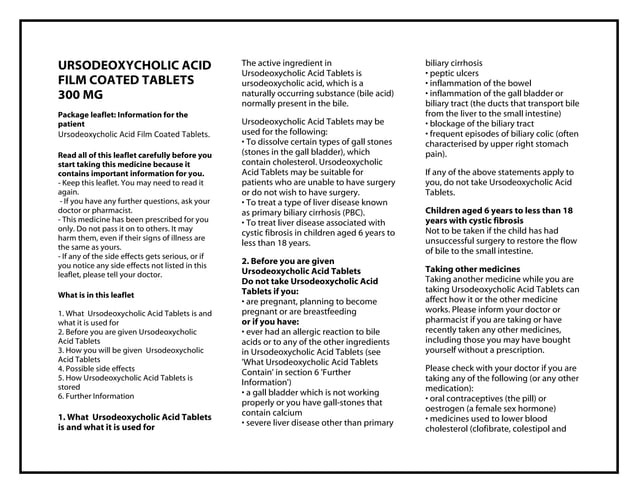 URSODEOXYCHOLIC ACID FILM COATED TABLETS 300 MG

Package leaflet: Information for the patient
Ursodeoxycholic Acid Film Coated Tablets.

Read all of this leaflet carefully before you start taking this medicine because it contains important information for you.
- Keep this leaflet. You may need to read it again.
- If you have any further questions, ask your doctor or pharmacist.
- This medicine has been prescribed for you only. Do not pass it on to others. It may harm them, even if their signs of illness are the same as yours.
- If any of the side effects gets serious, or if you notice any side effects not listed in this leaflet, please tell your doctor.

What is in this leaflet

1. What Ursodeoxycholic Acid Tablets is and what it is used for
2. Before you are given Ursodeoxycholic Acid Tablets
3. How you will be given Ursodeoxycholic Acid Tablets
4. Possible side effects
5. How Ursodeoxycholic Acid Tablets is stored
6. Further Information

1. What Ursodeoxycholic Acid Tablets is and what it is used for

The active ingredient in Ursodeoxycholic Acid Tablets is ursodeoxycholic acid, which is a naturally occurring substance (bile acid) normally present in the bile.

Ursodeoxycholic Acid Tablets may be used for the following:
• To dissolve certain types of gall stones (stones in the gall bladder), which contain cholesterol. Ursodeoxycholic Acid Tablets may be suitable for patients who are unable to have surgery or do not wish to have surgery.
• To treat a type of liver disease known as primary biliary cirrhosis (PBC).
• To treat liver disease associated with cystic fibrosis in children aged 6 years to less than 18 years.

2. Before you are given Ursodeoxycholic Acid Tablets
Do not take Ursodeoxycholic Acid Tablets if you:
• are pregnant, planning to become pregnant or are breastfeeding
or if you have:
• ever had an allergic reaction to bile acids or to any of the other ingredients in Ursodeoxycholic Acid Tablets (see 'What Ursodeoxycholic Acid Tablets Contain' in section 6 'Further Information')
• a gall bladder which is not working properly or you have gall-stones that contain calcium
• severe liver disease other than primary biliary cirrhosis
• peptic ulcers
• inflammation of the bowel
• inflammation of the gall bladder or biliary tract (the ducts that transport bile from the liver to the small intestine)
• blockage of the biliary tract
• frequent episodes of biliary colic (often characterised by upper right stomach pain).

If any of the above statements apply to you, do not take Ursodeoxycholic Acid Tablets.

Children aged 6 years to less than 18 years with cystic fibrosis
Not to be taken if the child has had unsuccessful surgery to restore the flow of bile to the small intestine.

Taking other medicines
Taking another medicine while you are taking Ursodeoxycholic Acid Tablets can affect how it or the other medicine works. Please inform your doctor or pharmacist if you are taking or have recently taken any other medicines, including those you may have bought yourself without a prescription.

Please check with your doctor if you are taking any of the following (or any other medication):
• oral contraceptives (the pill) or oestrogen (a female sex hormone)
• medicines used to lower blood cholesterol (clofibrate, colestipol and